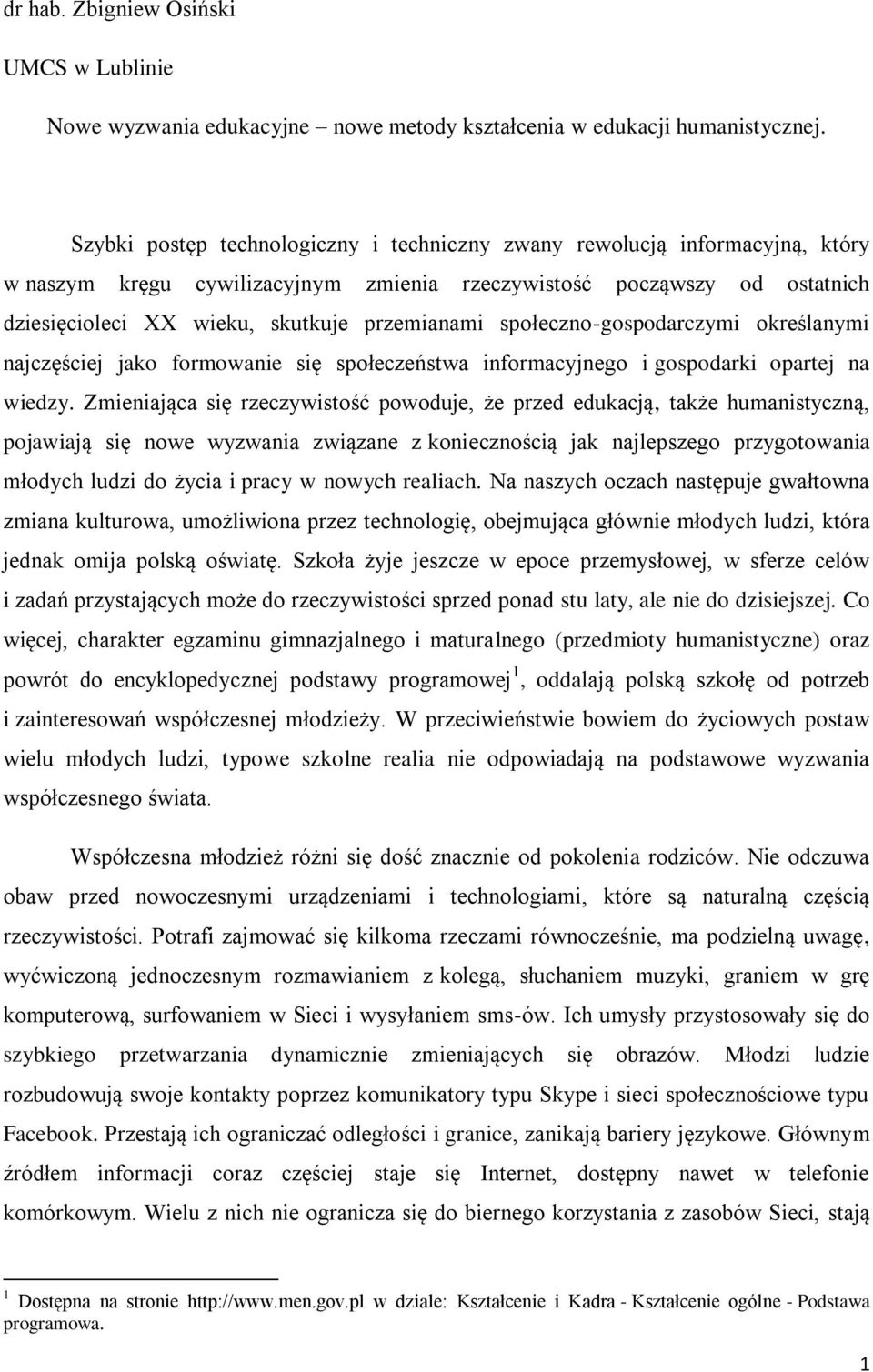 dr hab. Zbigniew Osiński

UMCS w Lublinie

Nowe wyzwania edukacyjne – nowe metody kształcenia w edukacji humanistycznej.

Szybki postęp technologiczny i techniczny zwany rewolucją informacyjną, który w naszym kręgu cywilizacyjnym zmienia rzeczywistość począwszy od ostatnich dziesięcioleci XX wieku, skutkuje przemianami społeczno-gospodarczymi określanymi najczęściej jako formowanie się społeczeństwa informacyjnego i gospodarki opartej na wiedzy. Zmieniająca się rzeczywistość powoduje, że przed edukacją, także humanistyczną, pojawiają się nowe wyzwania związane z koniecznością jak najlepszego przygotowania młodych ludzi do życia i pracy w nowych realiach. Na naszych oczach następuje gwałtowna zmiana kulturowa, umożliwiona przez technologię, obejmująca głównie młodych ludzi, która jednak omija polską oświatę. Szkoła żyje jeszcze w epoce przemysłowej, w sferze celów i zadań przystających może do rzeczywistości sprzed ponad stu laty, ale nie do dzisiejszej. Co więcej, charakter egzaminu gimnazjalnego i maturalnego (przedmioty humanistyczne) oraz powrót do encyklopedycznej podstawy programowej$^1$, oddalają polską szkołę od potrzeb i zainteresowań współczesnej młodzieży. W przeciwieństwie bowiem do życiowych postaw wielu młodych ludzi, typowe szkolne realia nie odpowiadają na podstawowe wyzwania współczesnego świata.

Współczesna młodzież różni się dość znacznie od pokolenia rodziców. Nie odczuwa obaw przed nowoczesnymi urządzeniami i technologiami, które są naturalną częścią rzeczywistości. Potrafi zajmować się kilkoma rzeczami równocześnie, ma podzielną uwagę, wyćwiczoną jednoczesnym rozmawianiem z kolegą, słuchaniem muzyki, graniem w grę komputerową, surfowaniem w Sieci i wysyłaniem sms-ów. Ich umysły przystosowały się do szybkiego przetwarzania dynamicznie zmieniających się obrazów. Młodzi ludzie rozbudowują swoje kontakty poprzez komunikatory typu Skype i sieci społecznościowe typu Facebook. Przestają ich ograniczać odległości i granice, zanikają bariery językowe. Głównym źródłem informacji coraz częściej staje się Internet, dostępny nawet w telefonie komórkowym. Wielu z nich nie ogranicza się do biernego korzystania z zasobów Sieci, stają

$^1$ Dostępna na stronie http://www.men.gov.pl w dziale: Kształcenie i Kadra - Kształcenie ogólne - Podstawa programowa.

1